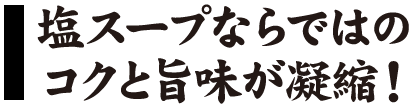 塩スープならではの
コクと旨味が凝縮！